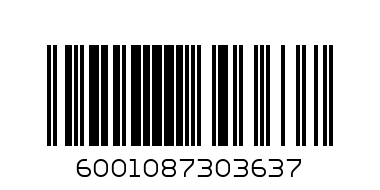 6001087303637